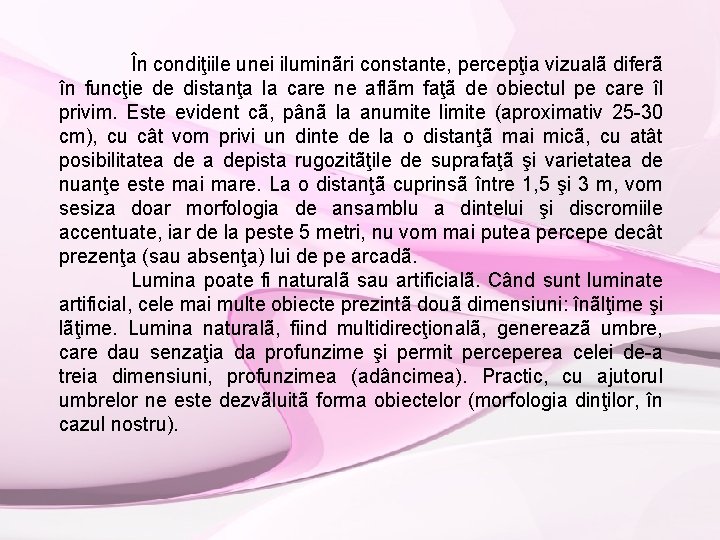 În condiţiile unei iluminãri constante, percepţia vizualã diferã în funcţie de distanţa la care ne aflãm faţã de obiectul pe care îl privim. Este evident cã, pânã la anumite limite (aproximativ 25-30 cm), cu cât vom privi un dinte de la o distanţã mai micã, cu atât posibilitatea de a depista rugozitãţile de suprafaţã şi varietatea de nuanţe este mai mare. La o distanţã cuprinsã între 1,5 şi 3 m, vom sesiza doar morfologia de ansamblu a dintelui şi discromiile accentuate, iar de la peste 5 metri, nu vom mai putea percepe decât prezenţa (sau absenţa) lui de pe arcadã.

Lumina poate fi naturalã sau artificialã. Când sunt luminate artificial, cele mai multe obiecte prezintã douã dimensiuni: înãlţime şi lãţime. Lumina naturalã, fiind multidirecţionalã, genereazã umbre, care dau senzaţia da profunzime şi permit perceperea celei de-a treia dimensiuni, profunzimea (adâncimea). Practic, cu ajutorul umbrelor ne este dezvãluitã forma obiectelor (morfologia dinţilor, în cazul nostru).